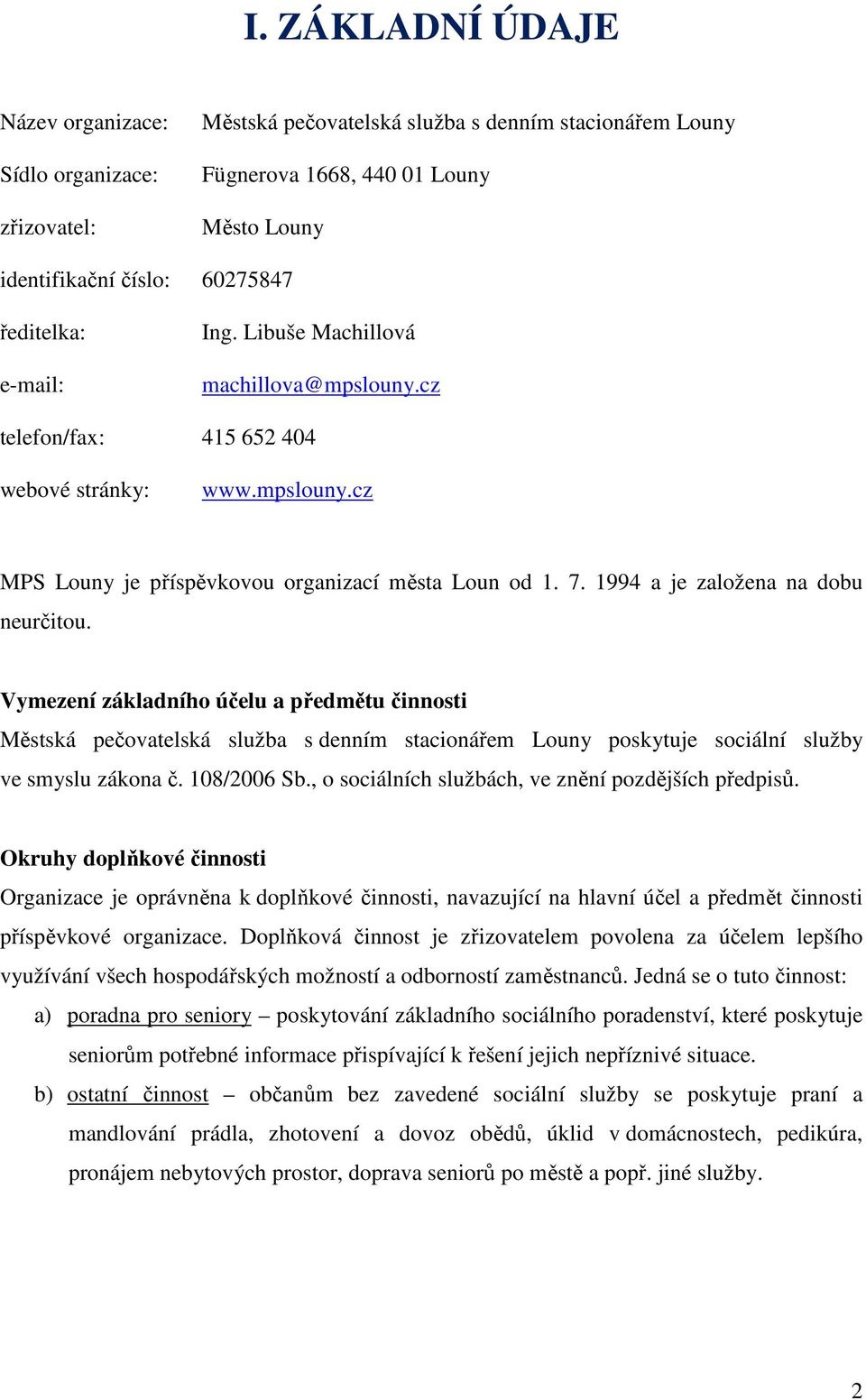 I. ZÁKLADNÍ ÚDAJE

Název organizace: Městská pečovatelská služba s denním stacionářem Louny

Sídlo organizace: Fügnerova 1668, 440 01 Louny

zřizovatel: Město Louny

identifikační číslo: 60275847

ředitelka: Ing. Libuše Machillová

e-mail: machillova@mpslouny.cz

telefon/fax: 415 652 404

webové stránky: www.mpslouny.cz

MPS Louny je příspěvkovou organizací města Loun od 1. 7. 1994 a je založena na dobu neurčitou.

Vymezení základního účelu a předmětu činnosti

Městská pečovatelská služba s denním stacionářem Louny poskytuje sociální služby ve smyslu zákona č. 108/2006 Sb., o sociálních službách, ve znění pozdějších předpisů.

Okruhy doplňkové činnosti

Organizace je oprávněna k doplňkové činnosti, navazující na hlavní účel a předmět činnosti příspěvkové organizace. Doplňková činnost je zřizovatelem povolena za účelem lepšího využívání všech hospodářských možností a odborností zaměstnanců. Jedná se o tuto činnost:

a) poradna pro seniory – poskytování základního sociálního poradenství, které poskytuje seniorům potřebné informace přispívající k řešení jejich nepříznivé situace.

b) ostatní činnost – občanům bez zavedené sociální služby se poskytuje praní a mandlování prádla, zhotovení a dovoz obědů, úklid v domácnostech, pedikúra, pronájem nebytových prostor, doprava seniorů po městě a popř. jiné služby.

2